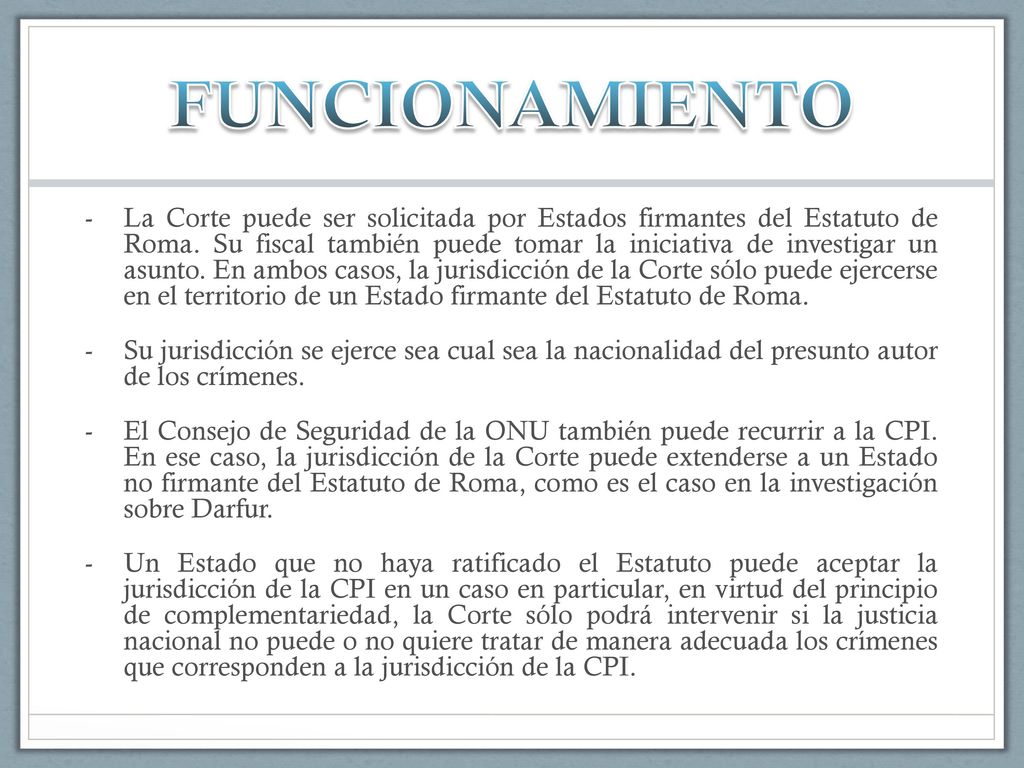 FUNCIONAMIENTO

- La Corte puede ser solicitada por Estados firmantes del Estatuto de Roma. Su fiscal también puede tomar la iniciativa de investigar un asunto. En ambos casos, la jurisdicción de la Corte sólo puede ejercerse en el territorio de un Estado firmante del Estatuto de Roma.

- Su jurisdicción se ejerce sea cual sea la nacionalidad del presunto autor de los crímenes.

- El Consejo de Seguridad de la ONU también puede recurrir a la CPI. En ese caso, la jurisdicción de la Corte puede extenderse a un Estado no firmante del Estatuto de Roma, como es el caso en la investigación sobre Darfur.

- Un Estado que no haya ratificado el Estatuto puede aceptar la jurisdicción de la CPI en un caso en particular, en virtud del principio de complementariedad, la Corte sólo podrá intervenir si la justicia nacional no puede o no quiere tratar de manera adecuada los crímenes que corresponden a la jurisdicción de la CPI.